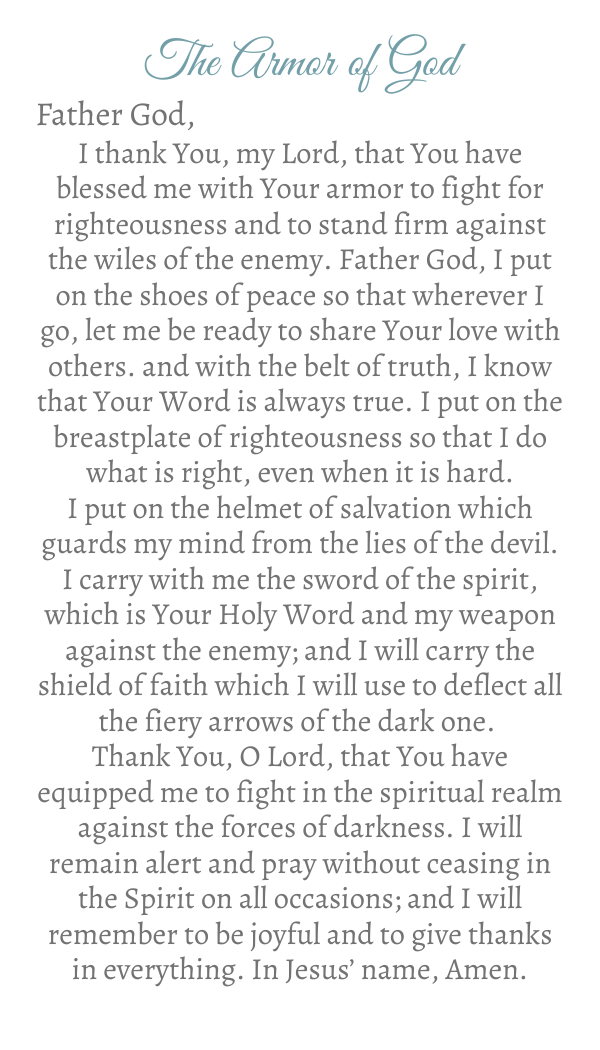 The Armor of God

Father God,

I thank You, my Lord, that You have blessed me with Your armor to fight for righteousness and to stand firm against the wiles of the enemy. Father God, I put on the shoes of peace so that wherever I go, let me be ready to share Your love with others. and with the belt of truth, I know that Your Word is always true. I put on the breastplate of righteousness so that I do what is right, even when it is hard.
I put on the helmet of salvation which guards my mind from the lies of the devil. I carry with me the sword of the spirit, which is Your Holy Word and my weapon against the enemy; and I will carry the shield of faith which I will use to deflect all the fiery arrows of the dark one.
Thank You, O Lord, that You have equipped me to fight in the spiritual realm against the forces of darkness. I will remain alert and pray without ceasing in the Spirit on all occasions; and I will remember to be joyful and to give thanks in everything. In Jesus' name, Amen.